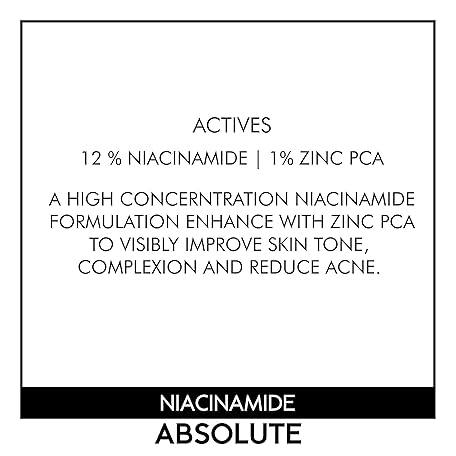 ACTIVES

12 % NIACINAMIDE | 1% ZINC PCA

A HIGH CONCERNTRATION NIACINAMIDE FORMULATION ENHANCE WITH ZINC PCA TO VISIBLY IMPROVE SKIN TONE, COMPLEXION AND REDUCE ACNE.

NIACINAMIDE

ABSOLUTE